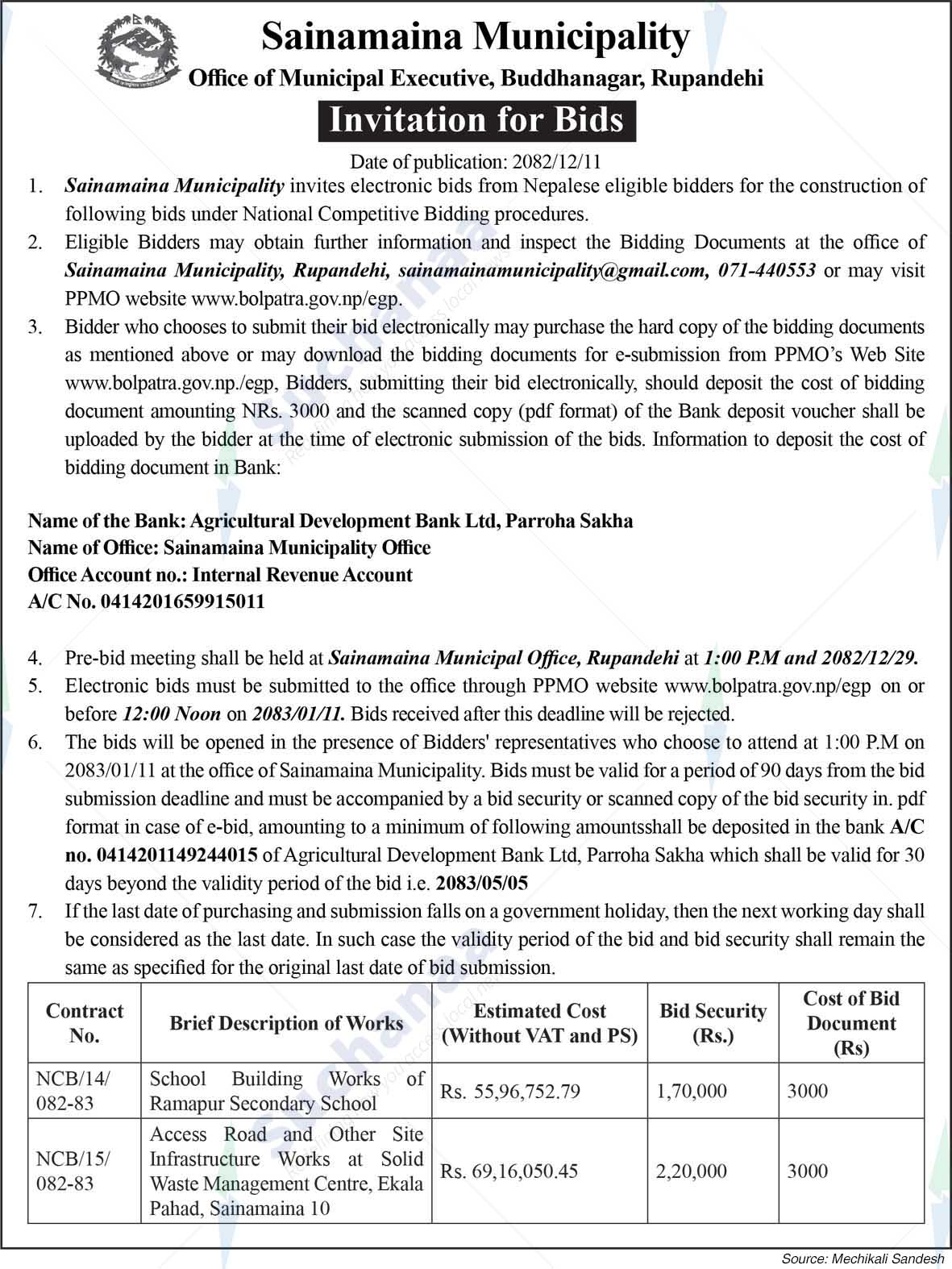 Sainamaina Municipality
Office of Municipal Executive, Buddhanagar, Rupandehi
Invitation for Bids

Date of publication: 2082/12/11

1. Sainamaina Municipality invites electronic bids from Nepalese eligible bidders for the construction of following bids under National Competitive Bidding procedures.
2. Eligible Bidders may obtain further information and inspect the Bidding Documents at the office of Sainamaina Municipality, Rupandehi, sainamainamunicipality@gmail.com, 071-440553 or may visit PPMO website www.bolpatra.gov.np/egp.
3. Bidder who chooses to submit their bid electronically may purchase the hard copy of the bidding documents as mentioned above or may download the bidding documents for e-submission from PPMO's Web Site www.bolpatra.gov.np./egp, Bidders, submitting their bid electronically, should deposit the cost of bidding document amounting NRs. 3000 and the scanned copy (pdf format) of the Bank deposit voucher shall be uploaded by the bidder at the time of electronic submission of the bids. Information to deposit the cost of bidding document in Bank:

Name of the Bank: Agricultural Development Bank Ltd, Parroha Sakha
Name of Office: Sainamaina Municipality Office
Office Account no.: Internal Revenue Account
A/C No. 0414201659915011

4. Pre-bid meeting shall be held at Sainamaina Municipal Office, Rupandehi at 1:00 P.M and 2082/12/29.
5. Electronic bids must be submitted to the office through PPMO website www.bolpatra.gov.np/egp on or before 12:00 Noon on 2083/01/11. Bids received after this deadline will be rejected.
6. The bids will be opened in the presence of Bidders' representatives who choose to attend at 1:00 P.M on 2083/01/11 at the office of Sainamaina Municipality. Bids must be valid for a period of 90 days from the bid submission deadline and must be accompanied by a bid security or scanned copy of the bid security in. pdf format in case of e-bid, amounting to a minimum of following amountsshall be deposited in the bank A/C no. 0414201149244015 of Agricultural Development Bank Ltd, Parroha Sakha which shall be valid for 30 days beyond the validity period of the bid i.e. 2083/05/05
7. If the last date of purchasing and submission falls on a government holiday, then the next working day shall be considered as the last date. In such case the validity period of the bid and bid security shall remain the same as specified for the original last date of bid submission.

| Contract No. | Brief Description of Works | Estimated Cost (Without VAT and PS) | Bid Security (Rs.) | Cost of Bid Document (Rs) |
|---|---|---|---|---|
| NCB/14/ 082-83 | School Building Works of Ramapur Secondary School | Rs. 55,96,752.79 | 1,70,000 | 3000 |
| NCB/15/ 082-83 | Access Road and Other Site Infrastructure Works at Solid Waste Management Centre, Ekala Pahad, Sainamaina 10 | Rs. 69,16,050.45 | 2,20,000 | 3000 |

Source: Mechikali Sandesh